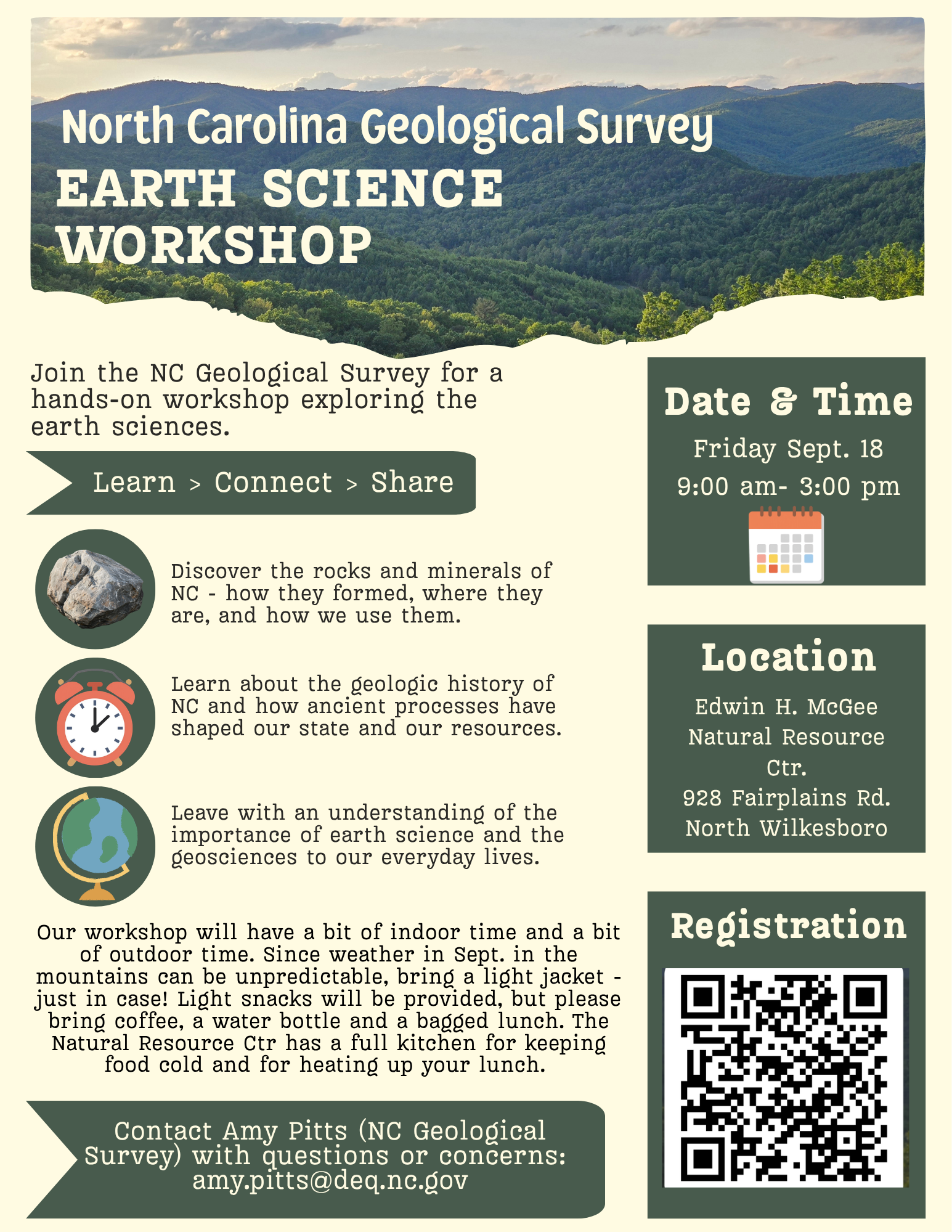 North Carolina Geological Survey
EARTH SCIENCE WORKSHOP

Join the NC Geological Survey for a hands-on workshop exploring the earth sciences.

Learn > Connect > Share

Discover the rocks and minerals of NC - how they formed, where they are, and how we use them.

Learn about the geologic history of NC and how ancient processes have shaped our state and our resources.

Leave with an understanding of the importance of earth science and the geosciences to our everyday lives.

Our workshop will have a bit of indoor time and a bit of outdoor time. Since weather in Sept. in the mountains can be unpredictable, bring a light jacket - just in case! Light snacks will be provided, but please bring coffee, a water bottle and a bagged lunch. The Natural Resource Ctr has a full kitchen for keeping food cold and for heating up your lunch.

Contact Amy Pitts (NC Geological Survey) with questions or concerns: amy.pitts@deq.nc.gov

Date & Time
Friday Sept. 18
9:00 am- 3:00 pm

Location
Edwin H. McGee Natural Resource Ctr.
928 Fairplains Rd.
North Wilkesboro

Registration